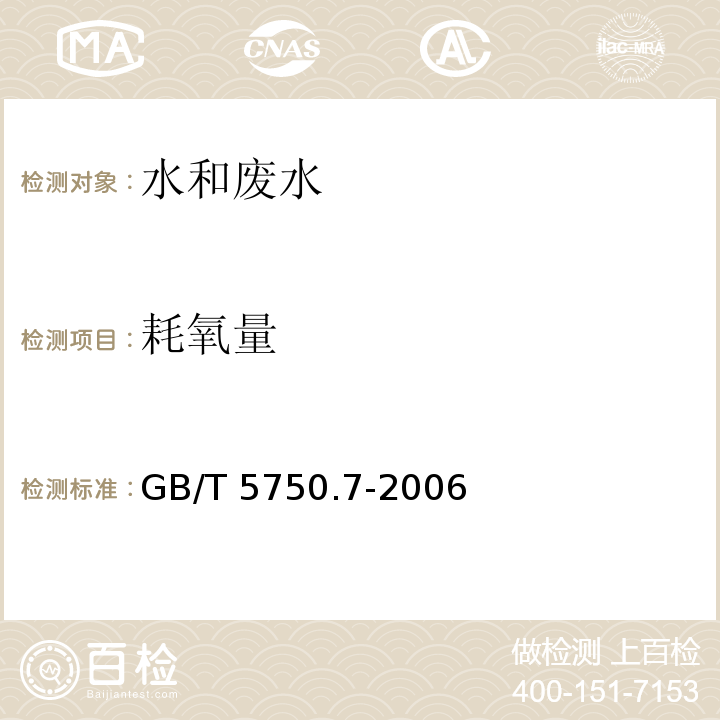 MA CNAS AC ilac-MRA

检测对象：水和废水

检测项目：耗氧量

检测标准：GB/T 5750.7-2006

百检
Baijiantest.com

做检测 上百检
400-151-7153